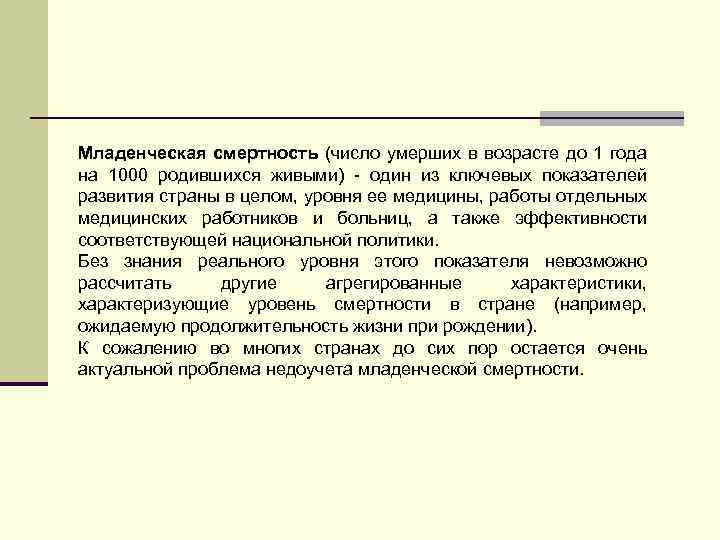 Младенческая смертность (число умерших в возрасте до 1 года на 1000 родившихся живыми) - один из ключевых показателей развития страны в целом, уровня ее медицины, работы отдельных медицинских работников и больниц, а также эффективности соответствующей национальной политики.

Без знания реального уровня этого показателя невозможно рассчитать другие агрегированные характеристики, характеризующие уровень смертности в стране (например, ожидаемую продолжительность жизни при рождении).

К сожалению во многих странах до сих пор остается очень актуальной проблема недоучета младенческой смертности.